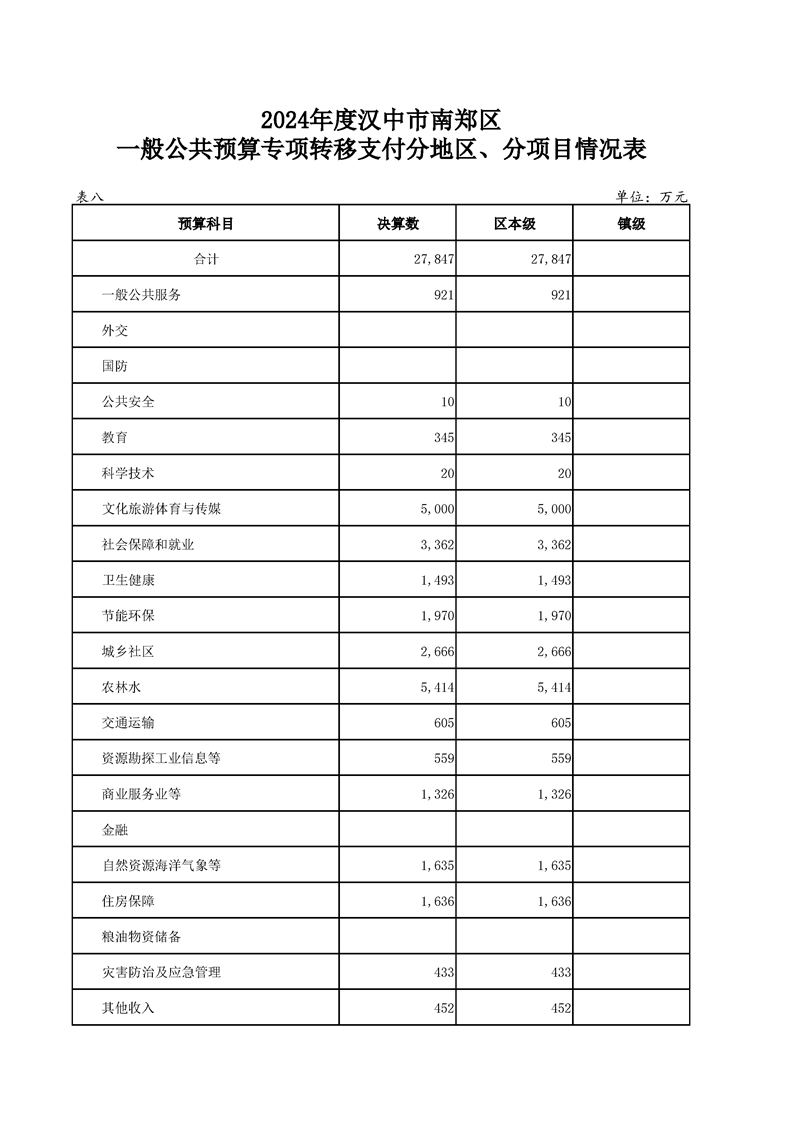 2024年度汉中市南郑区
一般公共预算专项转移支付分地区、分项目情况表

表八

单位：万元

| 预算科目 | 决算数 | 区本级 | 镇级 |
|---|---|---|---|
| 合计 | 27,847 | 27,847 | |
| 一般公共服务 | 921 | 921 | |
| 外交 | | | |
| 国防 | | | |
| 公共安全 | 10 | 10 | |
| 教育 | 345 | 345 | |
| 科学技术 | 20 | 20 | |
| 文化旅游体育与传媒 | 5,000 | 5,000 | |
| 社会保障和就业 | 3,362 | 3,362 | |
| 卫生健康 | 1,493 | 1,493 | |
| 节能环保 | 1,970 | 1,970 | |
| 城乡社区 | 2,666 | 2,666 | |
| 农林水 | 5,414 | 5,414 | |
| 交通运输 | 605 | 605 | |
| 资源勘探工业信息等 | 559 | 559 | |
| 商业服务业等 | 1,326 | 1,326 | |
| 金融 | | | |
| 自然资源海洋气象等 | 1,635 | 1,635 | |
| 住房保障 | 1,636 | 1,636 | |
| 粮油物资储备 | | | |
| 灾害防治及应急管理 | 433 | 433 | |
| 其他收入 | 452 | 452 | |